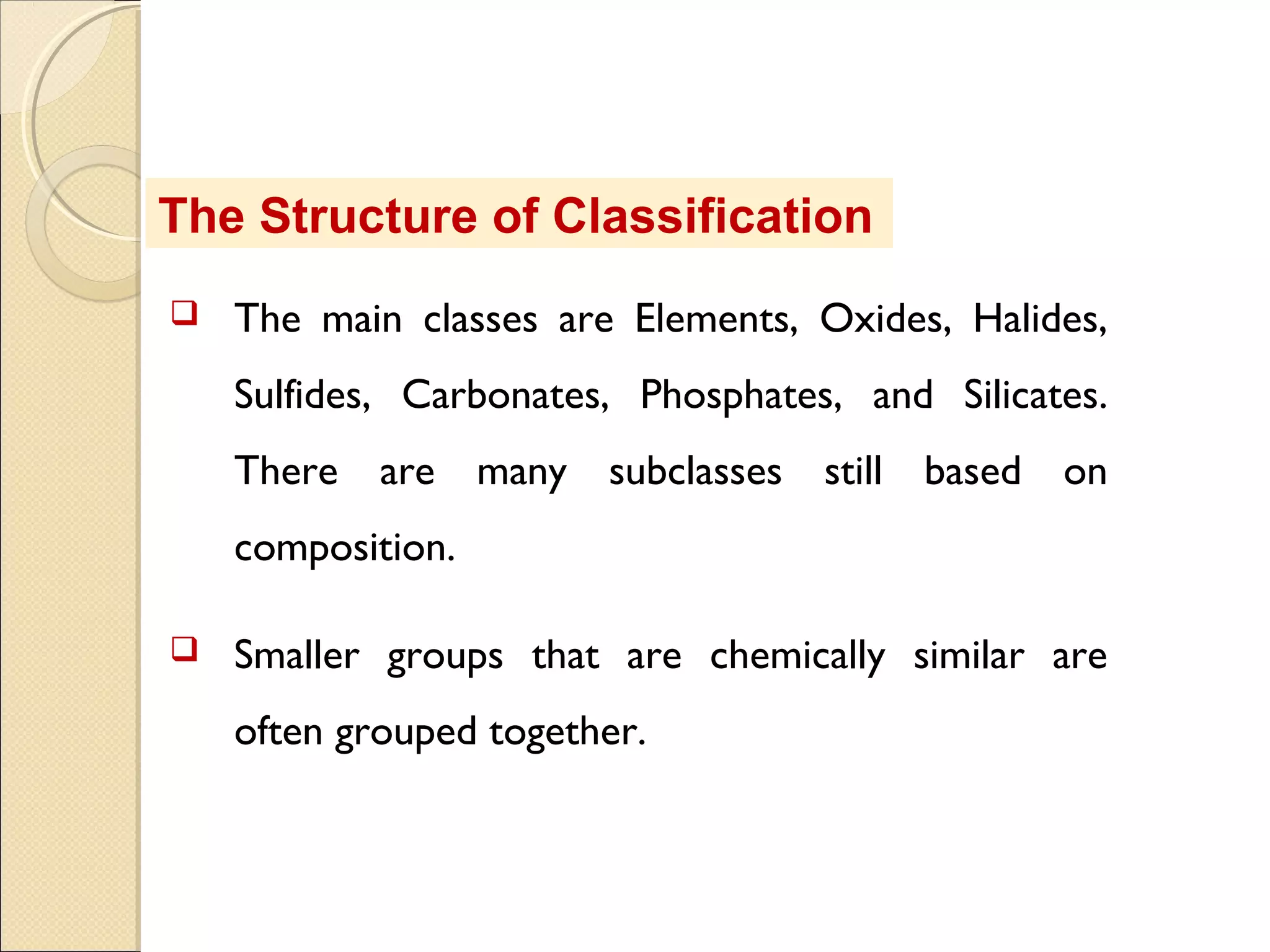 The Structure of Classification

❑ The main classes are Elements, Oxides, Halides, Sulfides, Carbonates, Phosphates, and Silicates. There are many subclasses still based on composition.

❑ Smaller groups that are chemically similar are often grouped together.